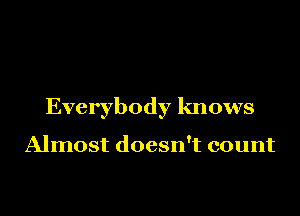 Everybody knows
Almost doesn't count